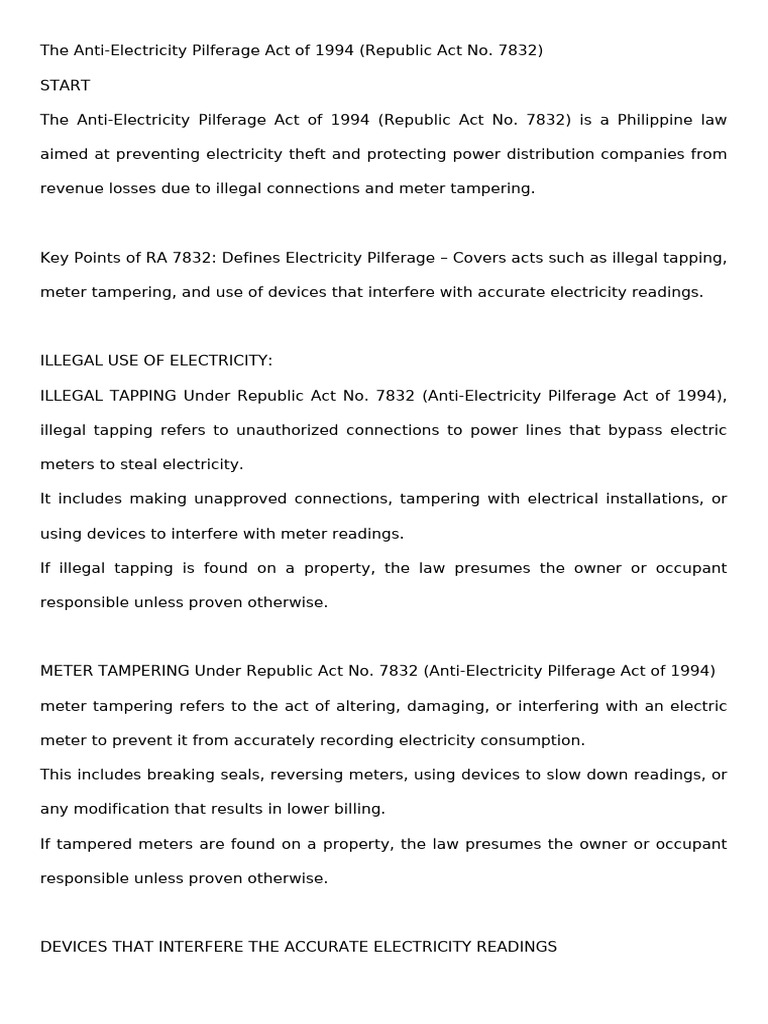 The Anti-Electricity Pilferage Act of 1994 (Republic Act No. 7832)

START

The Anti-Electricity Pilferage Act of 1994 (Republic Act No. 7832) is a Philippine law aimed at preventing electricity theft and protecting power distribution companies from revenue losses due to illegal connections and meter tampering.

Key Points of RA 7832: Defines Electricity Pilferage – Covers acts such as illegal tapping, meter tampering, and use of devices that interfere with accurate electricity readings.

ILLEGAL USE OF ELECTRICITY:

ILLEGAL TAPPING Under Republic Act No. 7832 (Anti-Electricity Pilferage Act of 1994), illegal tapping refers to unauthorized connections to power lines that bypass electric meters to steal electricity.

It includes making unapproved connections, tampering with electrical installations, or using devices to interfere with meter readings.

If illegal tapping is found on a property, the law presumes the owner or occupant responsible unless proven otherwise.

METER TAMPERING Under Republic Act No. 7832 (Anti-Electricity Pilferage Act of 1994) meter tampering refers to the act of altering, damaging, or interfering with an electric meter to prevent it from accurately recording electricity consumption.

This includes breaking seals, reversing meters, using devices to slow down readings, or any modification that results in lower billing.

If tampered meters are found on a property, the law presumes the owner or occupant responsible unless proven otherwise.

DEVICES THAT INTERFERE THE ACCURATE ELECTRICITY READINGS